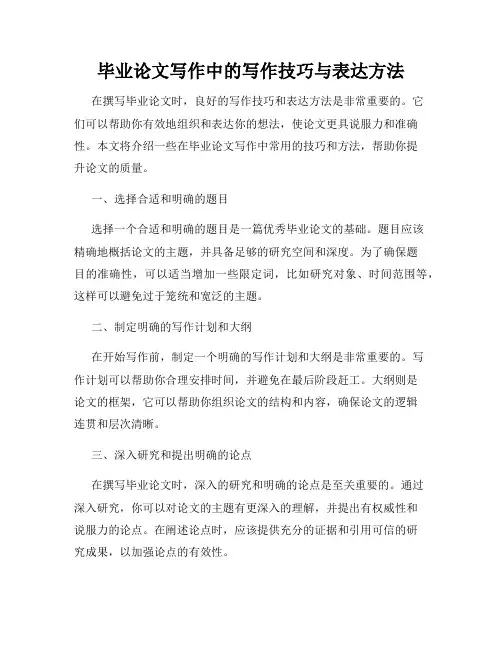 毕业论文写作中的写作技巧与表达方法

在撰写毕业论文时，良好的写作技巧和表达方法是非常重要的。它们可以帮助你有效地组织和表达你的想法，使论文更具说服力和准确性。本文将介绍一些在毕业论文写作中常用的技巧和方法，帮助你提升论文的质量。

一、选择合适和明确的题目

选择一个合适和明确的题目是一篇优秀毕业论文的基础。题目应该精确地概括论文的主题，并具备足够的研究空间和深度。为了确保题目的准确性，可以适当增加一些限定词，比如研究对象、时间范围等，这样可以避免过于笼统和宽泛的主题。

二、制定明确的写作计划和大纲

在开始写作前，制定一个明确的写作计划和大纲是非常重要的。写作计划可以帮助你合理安排时间，并避免在最后阶段赶工。大纲则是论文的框架，它可以帮助你组织论文的结构和内容，确保论文的逻辑连贯和层次清晰。

三、深入研究和提出明确的论点

在撰写毕业论文时，深入的研究和明确的论点是至关重要的。通过深入研究，你可以对论文的主题有更深入的理解，并提出有权威性和说服力的论点。在阐述论点时，应该提供充分的证据和引用可信的研究成果，以加强论点的有效性。